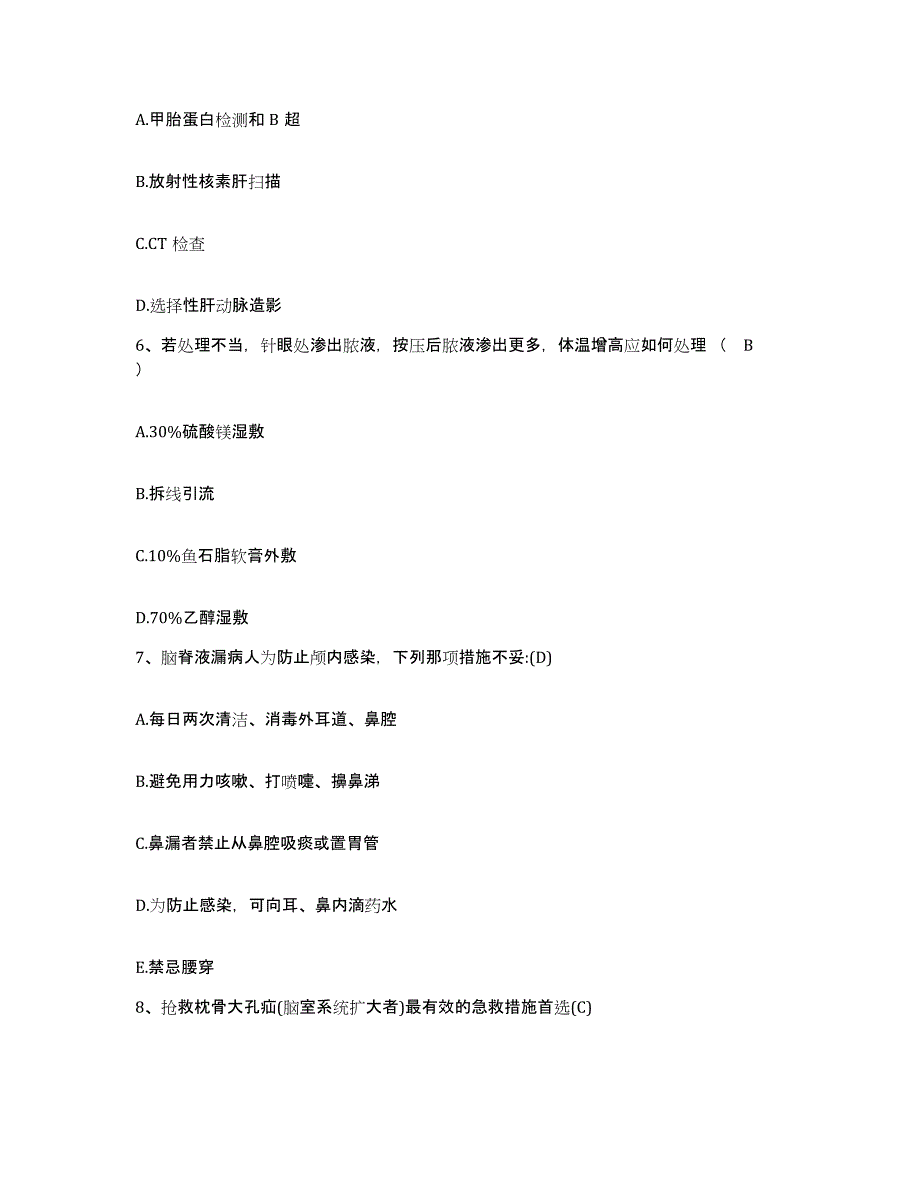 A.甲胎蛋白检测和 B 超

B.放射性核素肝扫描

C.CT 检查

D.选择性肝动脉造影

6、若处理不当，针眼处渗出脓液，按压后脓液渗出更多，体温增高应如何处理（ B ）

A.30%硫酸镁湿敷

B.拆线引流

C.10%鱼石脂软膏外敷

D.70%乙醇湿敷

7、脑脊液漏病人为防止颅内感染，下列那项措施不妥:(D)

A.每日两次清洁、消毒外耳道、鼻腔

B.避免用力咳嗽、打喷嚏、擤鼻涕

C.鼻漏者禁止从鼻腔吸痰或置胃管

D.为防止感染，可向耳、鼻内滴药水

E.禁忌腰穿

8、抢救枕骨大孔疝(脑室系统扩大者)最有效的急救措施首选(C)